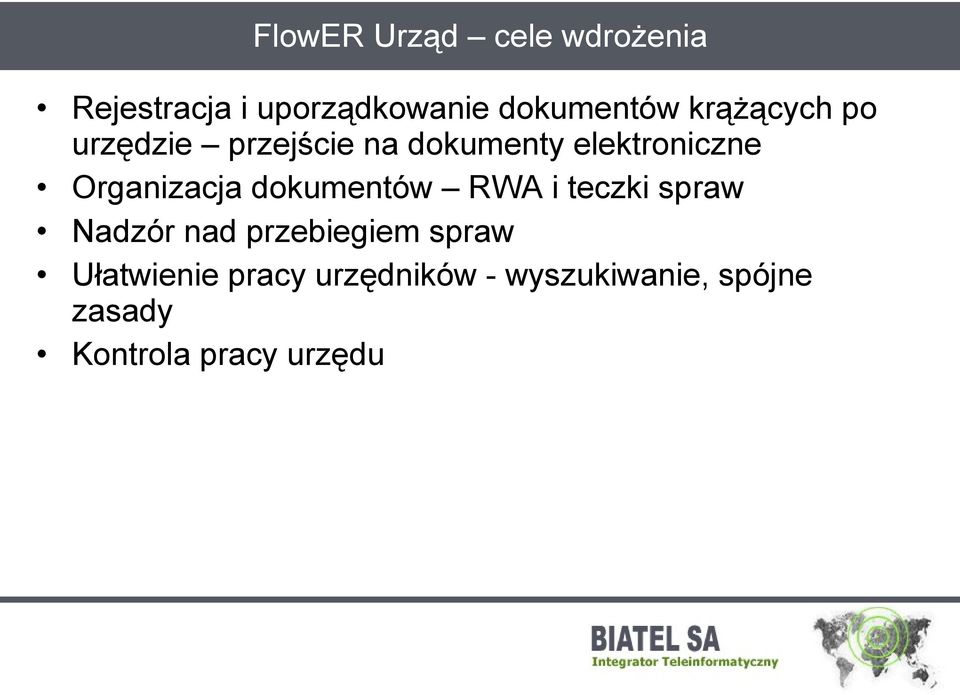 FlowER Urząd – cele wdrożenia

• Rejestracja i uporządkowanie dokumentów krążących po urzędzie – przejście na dokumenty elektroniczne
• Organizacja dokumentów – RWA i teczki spraw
• Nadzór nad przebiegiem spraw
• Ułatwienie pracy urzędników - wyszukiwanie, spójne zasady
• Kontrola pracy urzędu

BIATEL SA
Integrator Teleinformatyczny